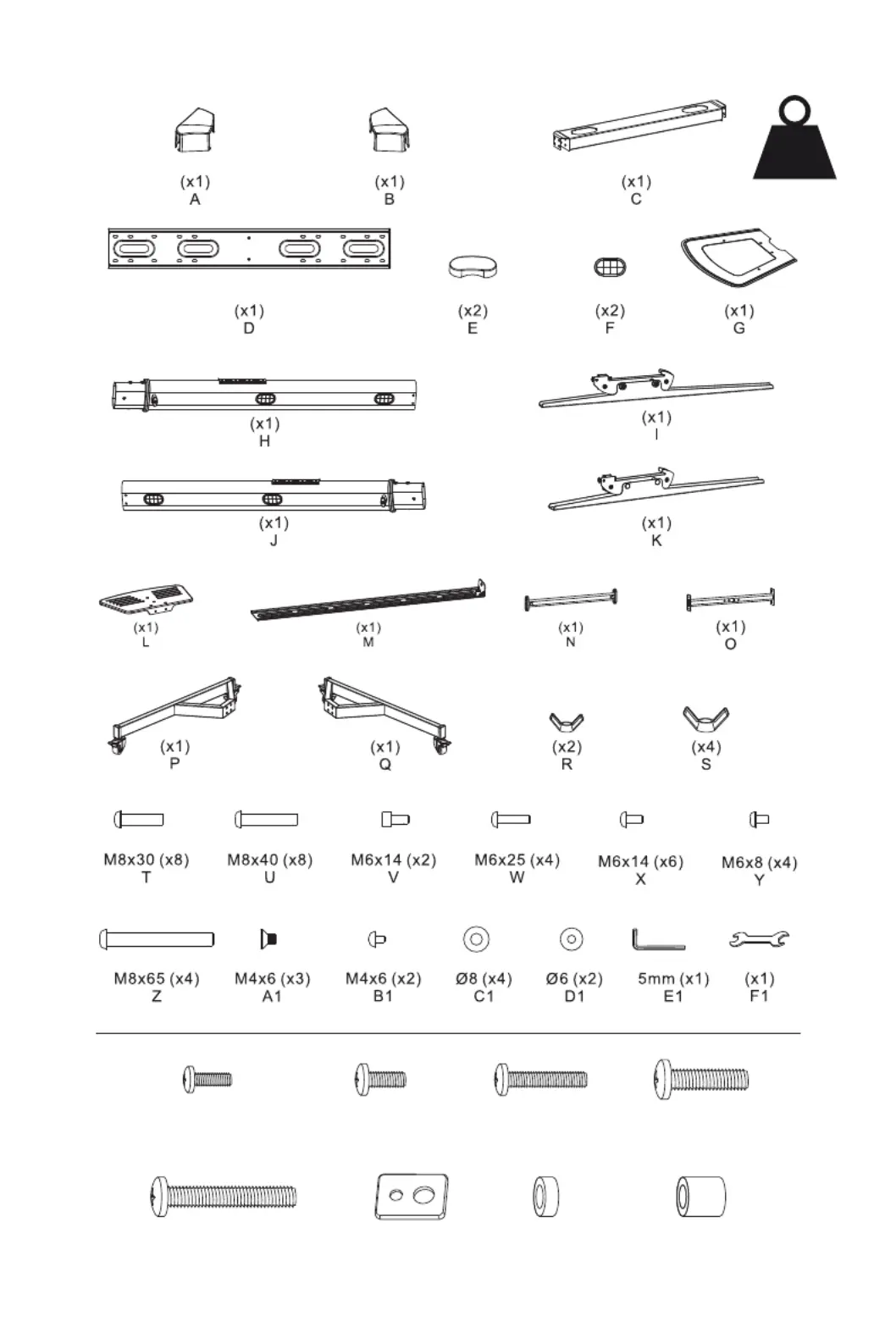 (x1)
A

(x1)
B

(x1)
C

(x1)
D

(x2)
E

(x2)
F

(x1)
G

(x1)
H

(x1)
I

(x1)
J

(x1)
K

(x1)
L

(x1)
M

(x1)
N

(x1)
O

(x1)
P

(x1)
Q

(x2)
R

(x4)
S

M8x30 (x8)
T

M8x40 (x8)
U

M6x14 (x2)
V

M6x25 (x4)
W

M6x14 (x6)
X

M6x8 (x4)
Y

M8x65 (x4)
Z

M4x6 (x3)
A1

M4x6 (x2)
B1

Ø8 (x4)
C1

Ø6 (x2)
D1

5mm (x1)
E1

(x1)
F1